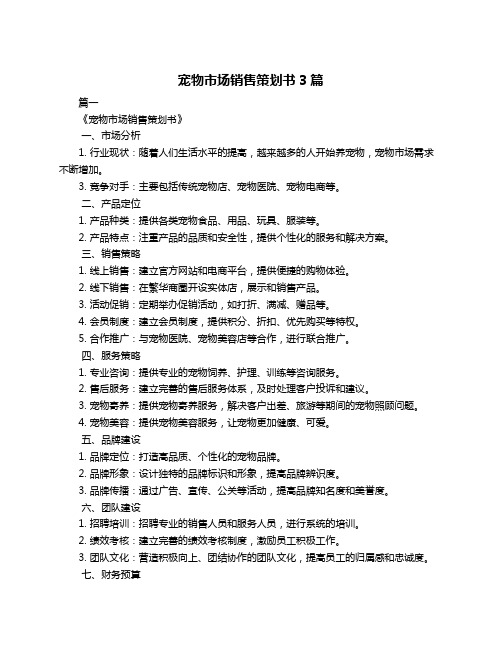 宠物市场销售策划书 3 篇

篇一

《宠物市场销售策划书》

一、市场分析

1. 行业现状：随着人们生活水平的提高，越来越多的人开始养宠物，宠物市场需求不断增加。

3. 竞争对手：主要包括传统宠物店、宠物医院、宠物电商等。

二、产品定位

1. 产品种类：提供各类宠物食品、用品、玩具、服装等。

2. 产品特点：注重产品的品质和安全性，提供个性化的服务和解决方案。

三、销售策略

1. 线上销售：建立官方网站和电商平台，提供便捷的购物体验。

2. 线下销售：在繁华商圈开设实体店，展示和销售产品。

3. 活动促销：定期举办促销活动，如打折、满减、赠品等。

4. 会员制度：建立会员制度，提供积分、折扣、优先购买等特权。

5. 合作推广：与宠物医院、宠物美容店等合作，进行联合推广。

四、服务策略

1. 专业咨询：提供专业的宠物饲养、护理、训练等咨询服务。

2. 售后服务：建立完善的售后服务体系，及时处理客户投诉和建议。

3. 宠物寄养：提供宠物寄养服务，解决客户出差、旅游等期间的宠物照顾问题。

4. 宠物美容：提供宠物美容服务，让宠物更加健康、可爱。

五、品牌建设

1. 品牌定位：打造高品质、个性化的宠物品牌。

2. 品牌形象：设计独特的品牌标识和形象，提高品牌辨识度。

3. 品牌传播：通过广告、宣传、公关等活动，提高品牌知名度和美誉度。

六、团队建设

1. 招聘培训：招聘专业的销售人员和服务人员，进行系统的培训。

2. 绩效考核：建立完善的绩效考核制度，激励员工积极工作。

3. 团队文化：营造积极向上、团结协作的团队文化，提高员工的归属感和忠诚度。

七、财务预算